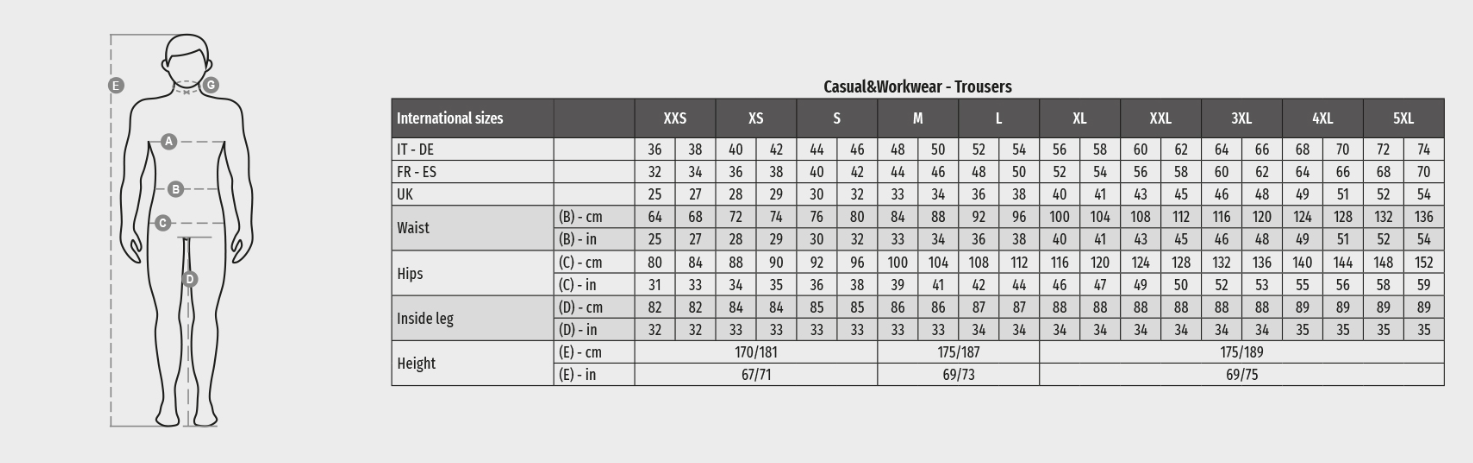 E
G
A
B
C
D

Casual&Workwear - Trousers

| International sizes | | XXS | | XS | | S | | M | | L | | XL | | XXL | | 3XL | | 4XL | | 5XL | |
|---|---|---|---|---|---|---|---|---|---|---|---|---|---|---|---|---|---|---|---|---|---|
| IT - DE | | 36 | 38 | 40 | 42 | 44 | 46 | 48 | 50 | 52 | 54 | 56 | 58 | 60 | 62 | 64 | 66 | 68 | 70 | 72 | 74 |
| FR - ES | | 32 | 34 | 36 | 38 | 40 | 42 | 44 | 46 | 48 | 50 | 52 | 54 | 56 | 58 | 60 | 62 | 64 | 66 | 68 | 70 |
| UK | | 25 | 27 | 28 | 29 | 30 | 32 | 33 | 34 | 36 | 38 | 40 | 41 | 43 | 45 | 46 | 48 | 49 | 51 | 52 | 54 |
| Waist | (B) - cm | 64 | 68 | 72 | 74 | 76 | 80 | 84 | 88 | 92 | 96 | 100 | 104 | 108 | 112 | 116 | 120 | 124 | 128 | 132 | 136 |
| | (B) - in | 25 | 27 | 28 | 29 | 30 | 32 | 33 | 34 | 36 | 38 | 40 | 41 | 43 | 45 | 46 | 48 | 49 | 51 | 52 | 54 |
| Hips | (C) - cm | 80 | 84 | 88 | 90 | 92 | 96 | 100 | 104 | 108 | 112 | 116 | 120 | 124 | 128 | 132 | 136 | 140 | 144 | 148 | 152 |
| | (C) - in | 31 | 33 | 34 | 35 | 36 | 38 | 39 | 41 | 42 | 44 | 46 | 47 | 49 | 50 | 52 | 53 | 55 | 56 | 58 | 59 |
| Inside leg | (D) - cm | 82 | 82 | 84 | 84 | 85 | 85 | 86 | 86 | 87 | 87 | 88 | 88 | 88 | 88 | 88 | 88 | 89 | 89 | 89 | 89 |
| | (D) - in | 32 | 32 | 33 | 33 | 33 | 33 | 33 | 33 | 34 | 34 | 34 | 34 | 34 | 34 | 34 | 34 | 35 | 35 | 35 | 35 |
| Height | (E) - cm | 170/181 | | | | | | 175/187 | | | | 175/189 | | | | | | | | | |
| | (E) - in | 67/71 | | | | | | 69/73 | | | | 69/75 | | | | | | | | | |